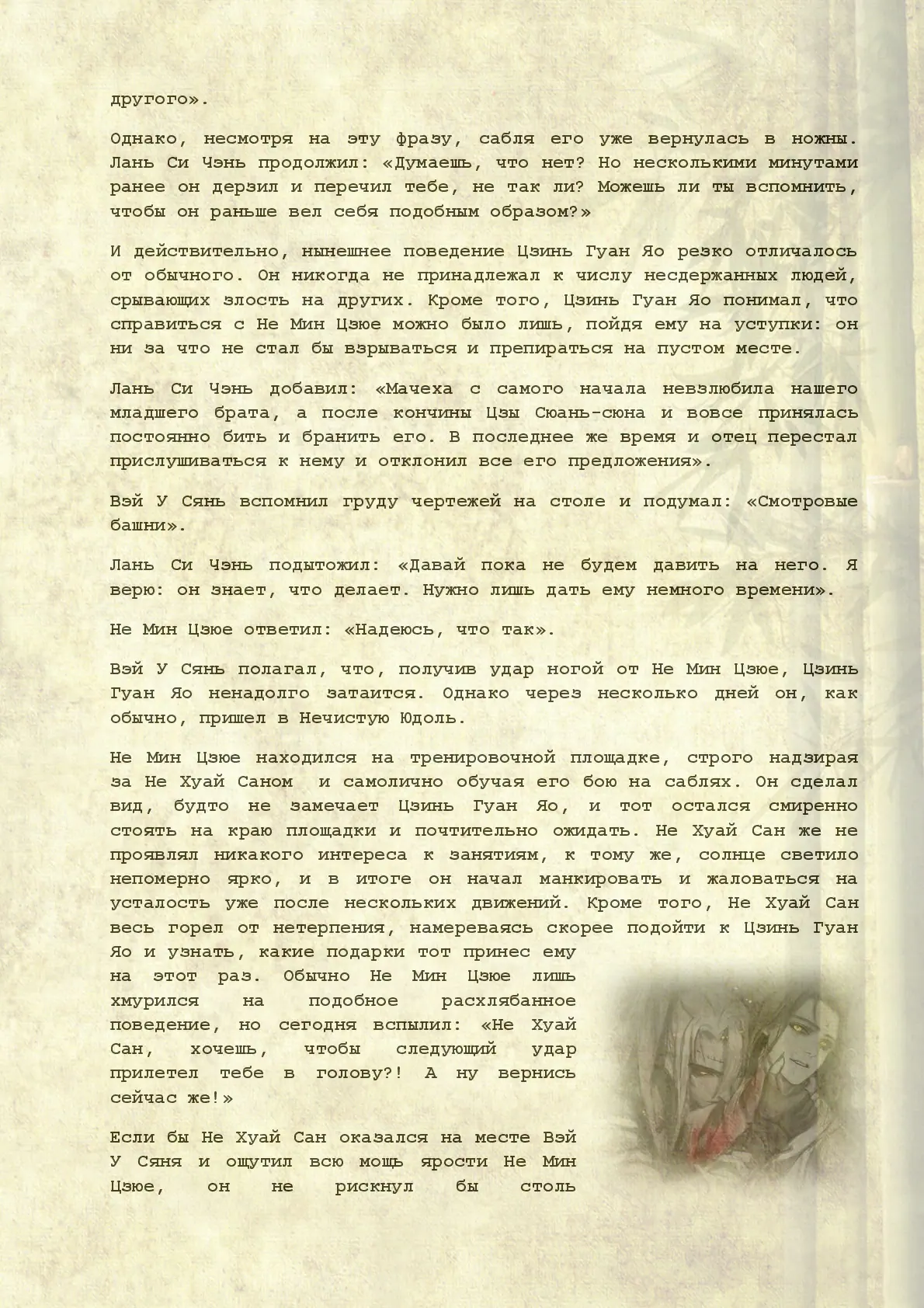 другого».

Однако, несмотря на эту фразу, сабля его уже вернулась в ножны. Лань Си Чэнь продолжил: «Думаешь, что нет? Но несколькими минутами ранее он дерзил и перечил тебе, не так ли? Можешь ли ты вспомнить, чтобы он раньше вел себя подобным образом?»

И действительно, нынешнее поведение Цзинь Гуан Яо резко отличалось от обычного. Он никогда не принадлежал к числу несдержанных людей, срывающих злость на других. Кроме того, Цзинь Гуан Яо понимал, что справиться с Не Мин Цзюе можно было лишь, пойдя ему на уступки: он ни за что не стал бы взрываться и препираться на пустом месте.

Лань Си Чэнь добавил: «Мачеха с самого начала невзлюбила нашего младшего брата, а после кончины Цзы Сюань-сюна и вовсе принялась постоянно бить и бранить его. В последнее же время и отец перестал прислушиваться к нему и отклонил все его предложения».

Вэй У Сянь вспомнил груду чертежей на столе и подумал: «Смотровые башни».

Лань Си Чэнь подытожил: «Давай пока не будем давить на него. Я верю: он знает, что делает. Нужно лишь дать ему немного времени».

Не Мин Цзюе ответил: «Надеюсь, что так».

Вэй У Сянь полагал, что, получив удар ногой от Не Мин Цзюе, Цзинь Гуан Яо ненадолго затаится. Однако через несколько дней он, как обычно, пришел в Нечистую Юдоль.

Не Мин Цзюе находился на тренировочной площадке, строго надзирая за Не Хуай Саном и самолично обучая его бою на саблях. Он сделал вид, будто не замечает Цзинь Гуан Яо, и тот остался смиренно стоять на краю площадки и почтительно ожидать. Не Хуай Сан же не проявлял никакого интереса к занятиям, к тому же, солнце светило непомерно ярко, и в итоге он начал манкировать и жаловаться на усталость уже после нескольких движений. Кроме того, Не Хуай Сан весь горел от нетерпения, намереваясь скорее подойти к Цзинь Гуан Яо и узнать, какие подарки тот принес ему на этот раз. Обычно Не Мин Цзюе лишь хмурился на подобное расхлябанное поведение, но сегодня вспылил: «Не Хуай Сан, хочешь, чтобы следующий удар прилетел тебе в голову?! А ну вернись сейчас же!»

Если бы Не Хуай Сан оказался на месте Вэй У Сяня и ощутил всю мощь ярости Не Мин Цзюе, он не рискнул бы столь